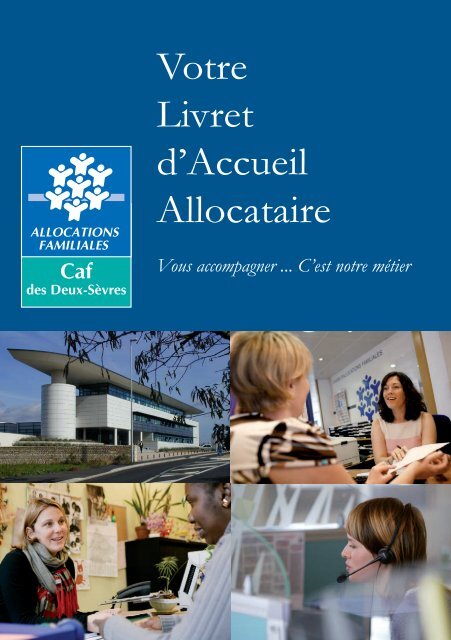 ALLOCATIONS FAMILIALES
Caf
des Deux-Sèvres

Votre
Livret
d'Accueil
Allocataire

Vous accompagner ... C'est notre métier